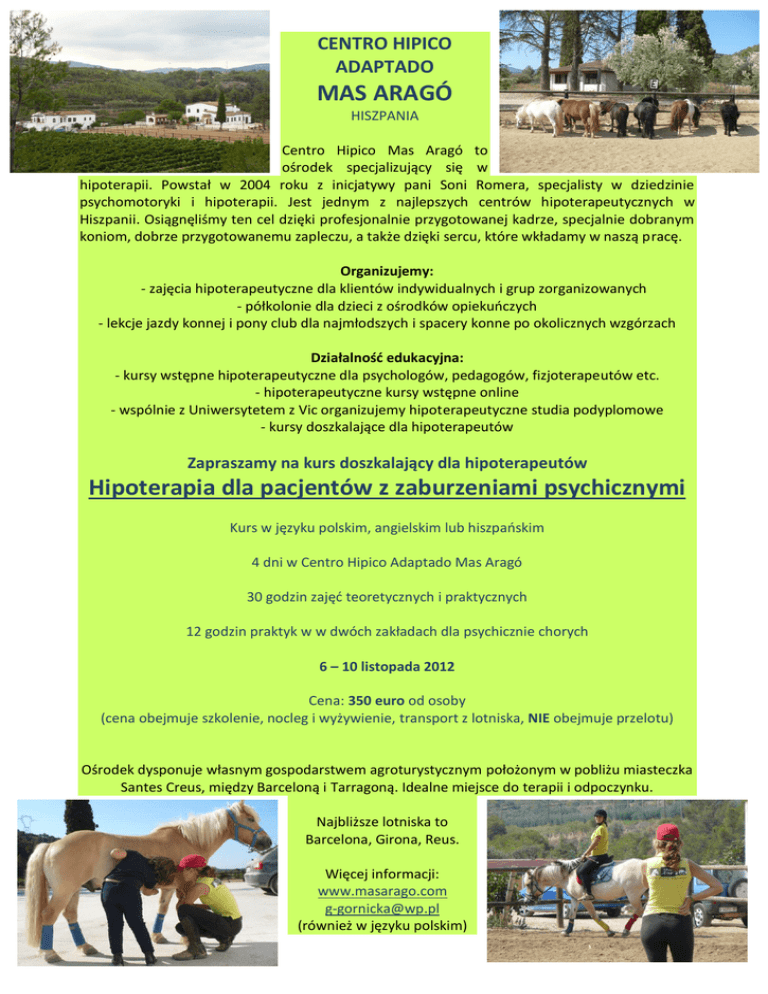 CENTRO HIPICO ADAPTADO
MAS ARAGÓ
HISZPANIA

Centro Hipico Mas Aragó to ośrodek specjalizujący się w hipoterapii. Powstał w 2004 roku z inicjatywy pani Soni Romera, specjalisty w dziedzinie psychomotoryki i hipoterapii. Jest jednym z najlepszych centrów hipoterapeutycznych w Hiszpanii. Osiągnęliśmy ten cel dzięki profesjonalnie przygotowanej kadrze, specjalnie dobranym koniom, dobrze przygotowanemu zapleczu, a także dzięki sercu, które wkładamy w naszą pracę.

Organizujemy:
- zajęcia hipoterapeutyczne dla klientów indywidualnych i grup zorganizowanych
- półkolonie dla dzieci z ośrodków opiekuńczych
- lekcje jazdy konnej i pony club dla najmłodszych i spacery konne po okolicznych wzgórzach

Działalność edukacyjna:
- kursy wstępne hipoterapeutyczne dla psychologów, pedagogów, fizjoterapeutów etc.
- hipoterapeutyczne kursy wstępne online
- wspólnie z Uniwersytetem z Vic organizujemy hipoterapeutyczne studia podyplomowe
- kursy doszkalające dla hipoterapeutów

Zapraszamy na kurs doszkalający dla hipoterapeutów
Hipoterapia dla pacjentów z zaburzeniami psychicznymi

Kurs w języku polskim, angielskim lub hiszpańskim

4 dni w Centro Hipico Adaptado Mas Aragó

30 godzin zajęć teoretycznych i praktycznych

12 godzin praktyk w w dwóch zakładach dla psychicznie chorych

6 – 10 listopada 2012

Cena: 350 euro od osoby
(cena obejmuje szkolenie, nocleg i wyżywienie, transport z lotniska, NIE obejmuje przelotu)

Ośrodek dysponuje własnym gospodarstwem agroturystycznym położonym w pobliżu miasteczka Santes Creus, między Barceloną i Tarragoną. Idealne miejsce do terapii i odpoczynku.

Najbliższe lotniska to Barcelona, Girona, Reus.

Więcej informacji:
www.masarago.com
g-gornicka@wp.pl
(również w języku polskim)